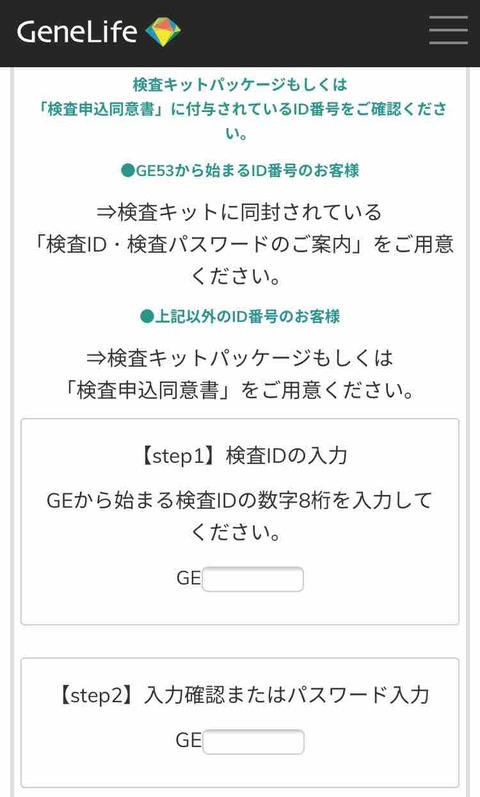 GeneLife

検査キットパッケージもしくは「検査申込同意書」に付与されているID番号をご確認ください。

●GE53から始まるID番号のお客様

⇒検査キットに同封されている「検査ID・検査パスワードのご案内」をご用意ください。

●上記以外のID番号のお客様

⇒検査キットパッケージもしくは「検査申込同意書」をご用意ください。

【step1】検査IDの入力

GEから始まる検査IDの数字8桁を入力してください。

GE

【step2】入力確認またはパスワード入力

GE